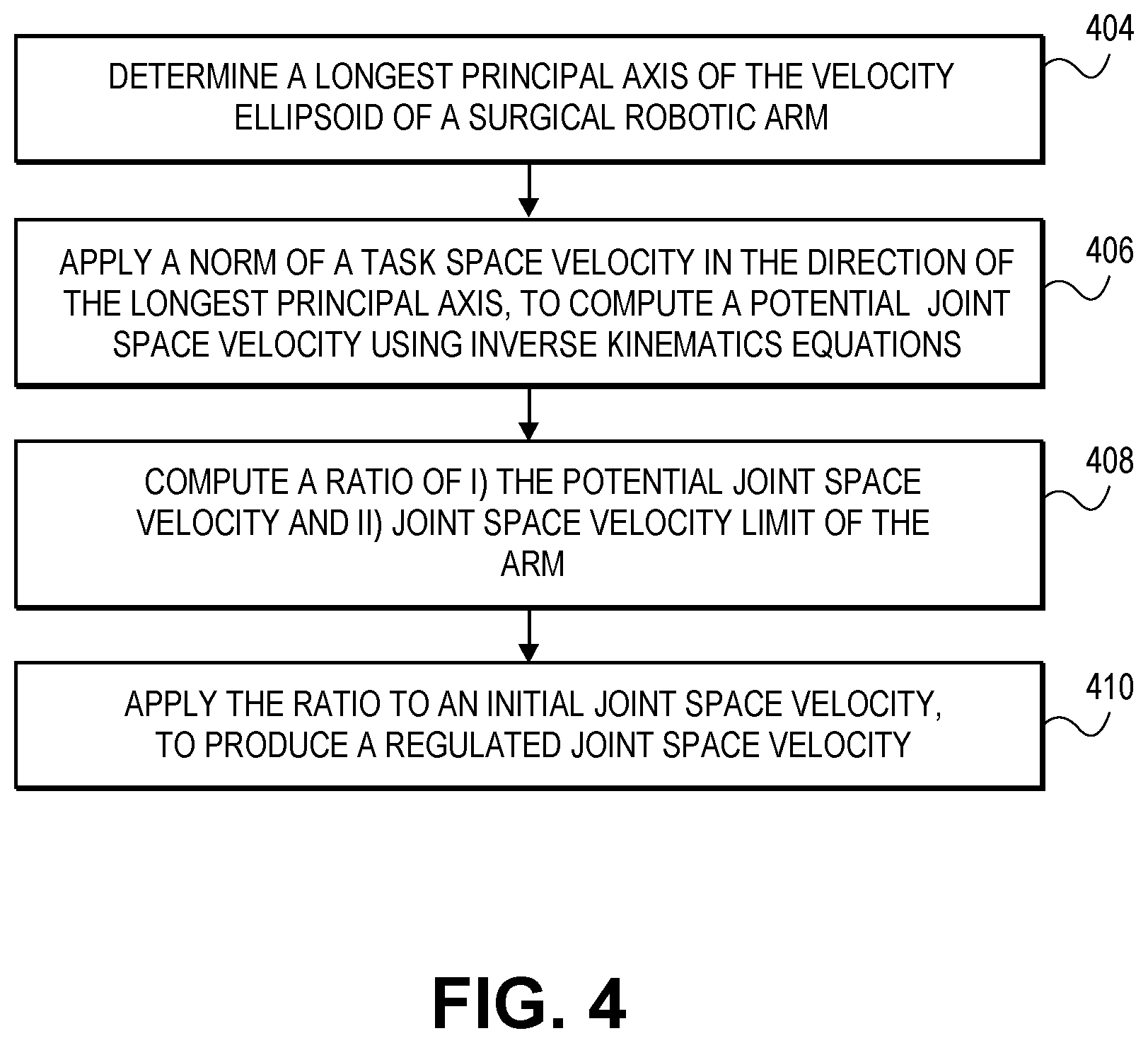 404

DETERMINE A LONGEST PRINCIPAL AXIS OF THE VELOCITY ELLIPSOID OF A SURGICAL ROBOTIC ARM

406

APPLY A NORM OF A TASK SPACE VELOCITY IN THE DIRECTION OF THE LONGEST PRINCIPAL AXIS, TO COMPUTE A POTENTIAL JOINT SPACE VELOCITY USING INVERSE KINEMATICS EQUATIONS

408

COMPUTE A RATIO OF I) THE POTENTIAL JOINT SPACE VELOCITY AND II) JOINT SPACE VELOCITY LIMIT OF THE ARM

410

APPLY THE RATIO TO AN INITIAL JOINT SPACE VELOCITY, TO PRODUCE A REGULATED JOINT SPACE VELOCITY

FIG. 4